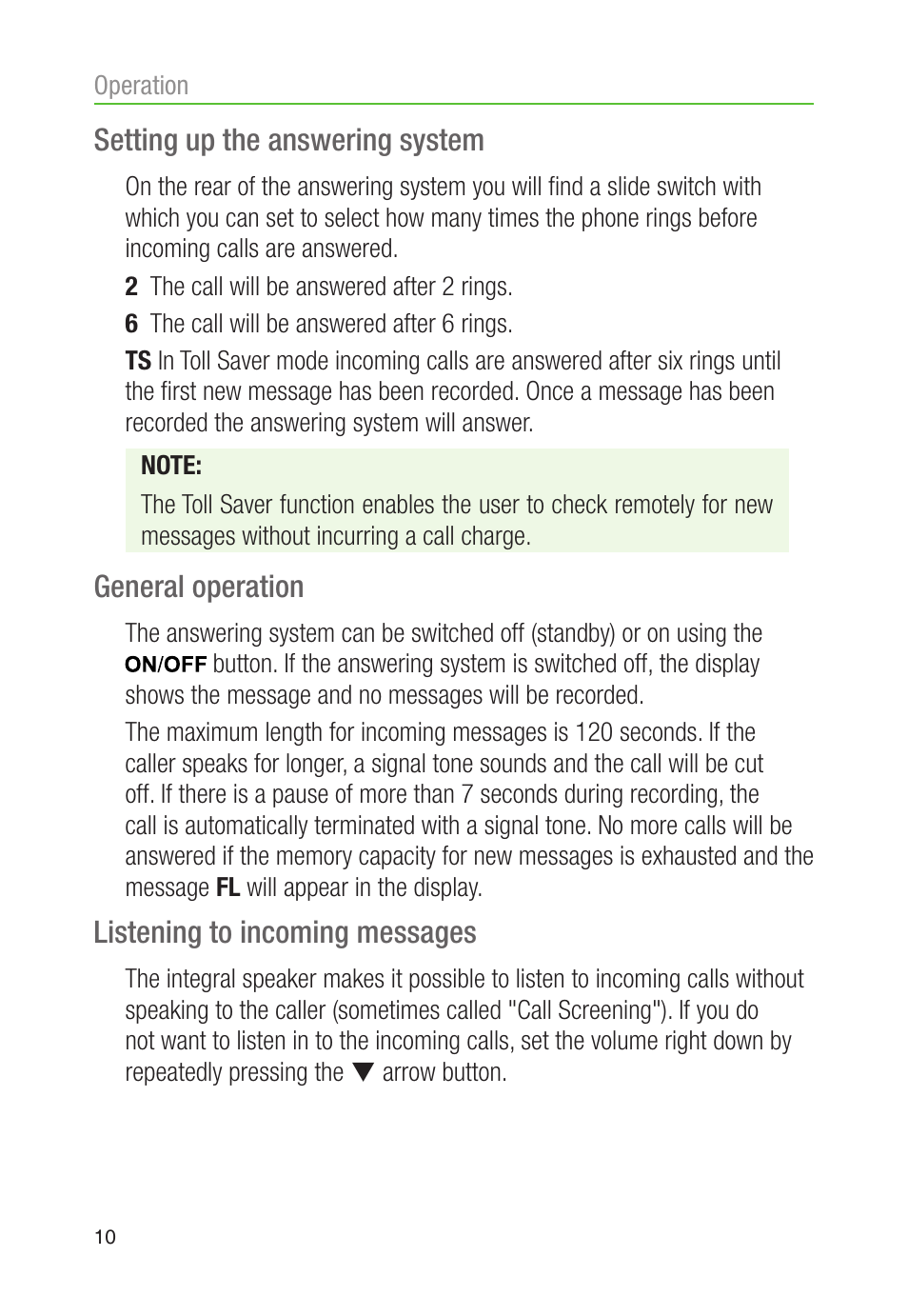 Operation

Setting up the answering system

On the rear of the answering system you will find a slide switch with which you can set to select how many times the phone rings before incoming calls are answered.

2 The call will be answered after 2 rings.

6 The call will be answered after 6 rings.

TS In Toll Saver mode incoming calls are answered after six rings until the first new message has been recorded. Once a message has been recorded the answering system will answer.

NOTE:

The Toll Saver function enables the user to check remotely for new messages without incurring a call charge.

General operation

The answering system can be switched off (standby) or on using the ON/OFF button. If the answering system is switched off, the display shows the message and no messages will be recorded.

The maximum length for incoming messages is 120 seconds. If the caller speaks for longer, a signal tone sounds and the call will be cut off. If there is a pause of more than 7 seconds during recording, the call is automatically terminated with a signal tone. No more calls will be answered if the memory capacity for new messages is exhausted and the message FL will appear in the display.

Listening to incoming messages

The integral speaker makes it possible to listen to incoming calls without speaking to the caller (sometimes called "Call Screening"). If you do not want to listen in to the incoming calls, set the volume right down by repeatedly pressing the ▼ arrow button.

10